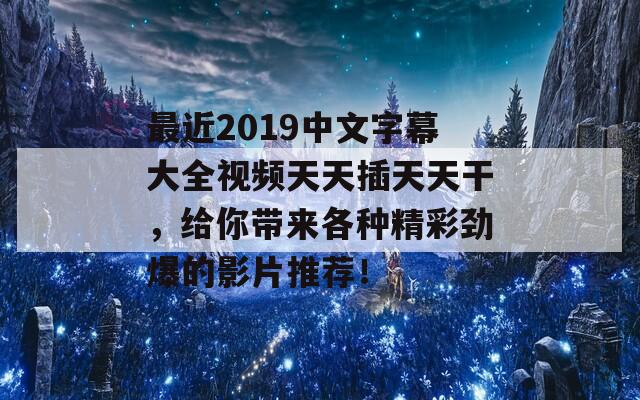 最近2019中文字幕大全视频天天插天天干，给你带来各种精彩劲爆的影片推荐！